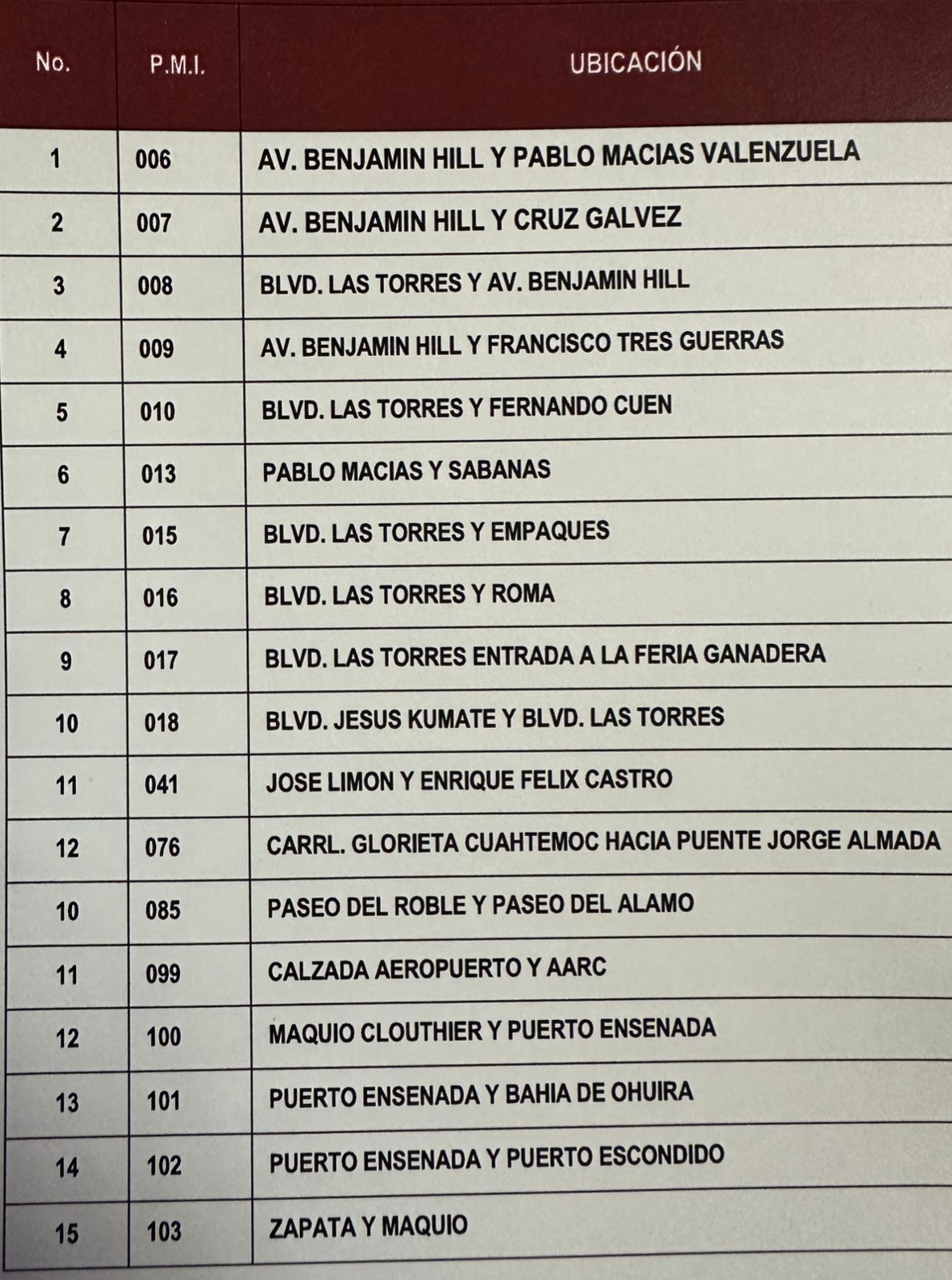 | No. | P.M.I. | UBICACIÓN |
|---|---|---|
| 1 | 006 | AV. BENJAMIN HILL Y PABLO MACIAS VALENZUELA |
| 2 | 007 | AV. BENJAMIN HILL Y CRUZ GALVEZ |
| 3 | 008 | BLVD. LAS TORRES Y AV. BENJAMIN HILL |
| 4 | 009 | AV. BENJAMIN HILL Y FRANCISCO TRES GUERRAS |
| 5 | 010 | BLVD. LAS TORRES Y FERNANDO CUEN |
| 6 | 013 | PABLO MACIAS Y SABANAS |
| 7 | 015 | BLVD. LAS TORRES Y EMPAQUES |
| 8 | 016 | BLVD. LAS TORRES Y ROMA |
| 9 | 017 | BLVD. LAS TORRES ENTRADA A LA FERIA GANADERA |
| 10 | 018 | BLVD. JESUS KUMATE Y BLVD. LAS TORRES |
| 11 | 041 | JOSE LIMON Y ENRIQUE FELIX CASTRO |
| 12 | 076 | CARRL. GLORIETA CUAHTEMOC HACIA PUENTE JORGE ALMADA |
| 10 | 085 | PASEO DEL ROBLE Y PASEO DEL ALAMO |
| 11 | 099 | CALZADA AEROPUERTO Y AARC |
| 12 | 100 | MAQUIO CLOUTHIER Y PUERTO ENSENADA |
| 13 | 101 | PUERTO ENSENADA Y BAHIA DE OHUIRA |
| 14 | 102 | PUERTO ENSENADA Y PUERTO ESCONDIDO |
| 15 | 103 | ZAPATA Y MAQUIO |